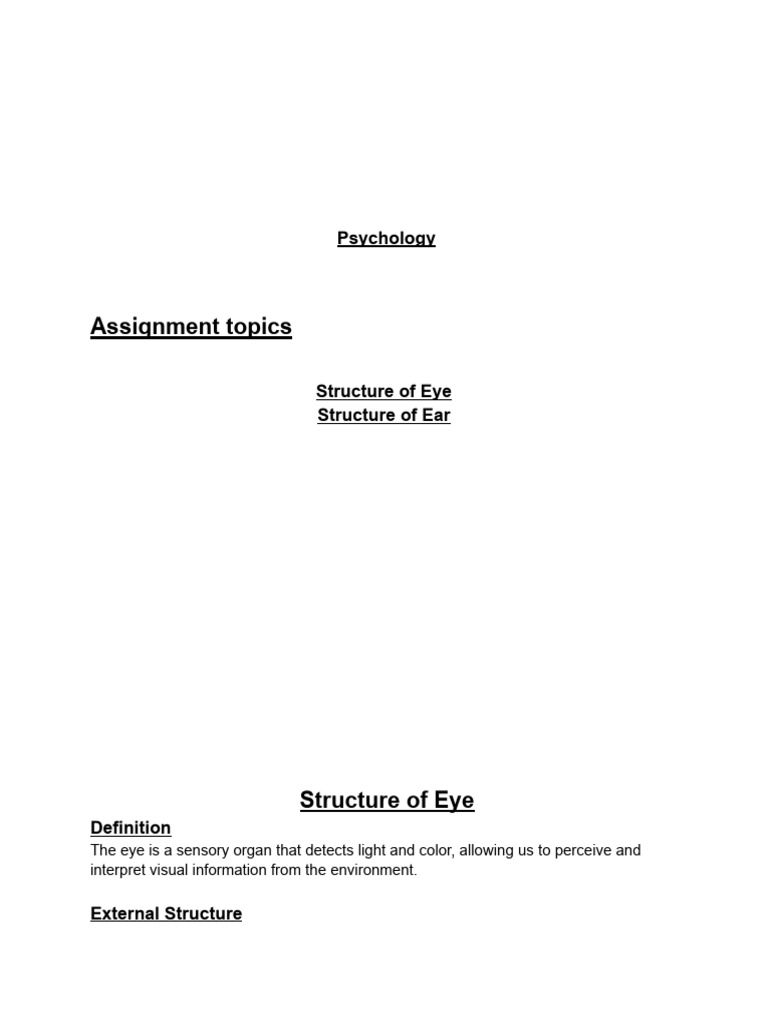 Psychology

Assignment topics

Structure of Eye
Structure of Ear

Structure of Eye

Definition
The eye is a sensory organ that detects light and color, allowing us to perceive and interpret visual information from the environment.

External Structure